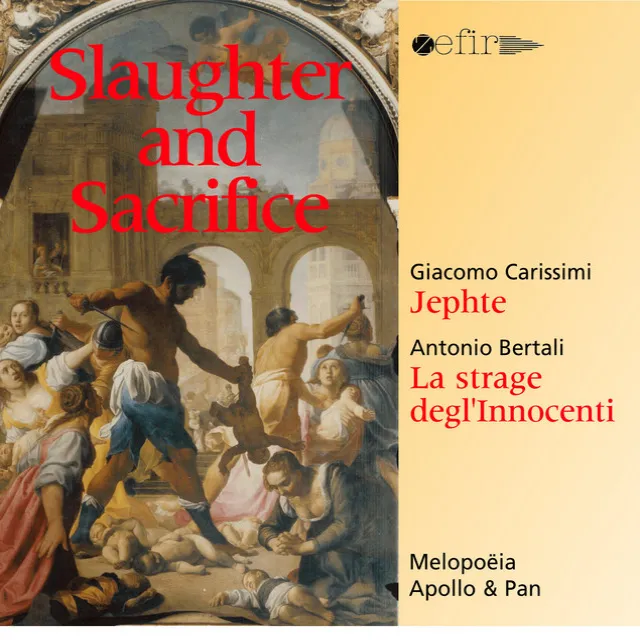 Slaughter and Sacrifice

zefir

Giacomo Carissimi
Jephte

Antonio Bertali
La strage degl'Innocenti

Melopoëia
Apollo & Pan